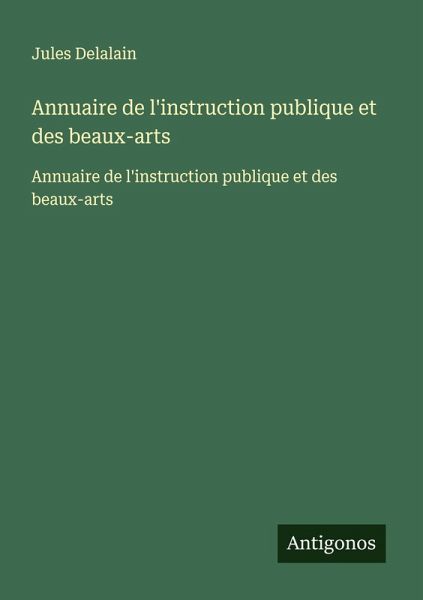 Jules Delalain

Annuaire de l'instruction publique et des beaux-arts

Annuaire de l'instruction publique et des beaux-arts

Antigonos